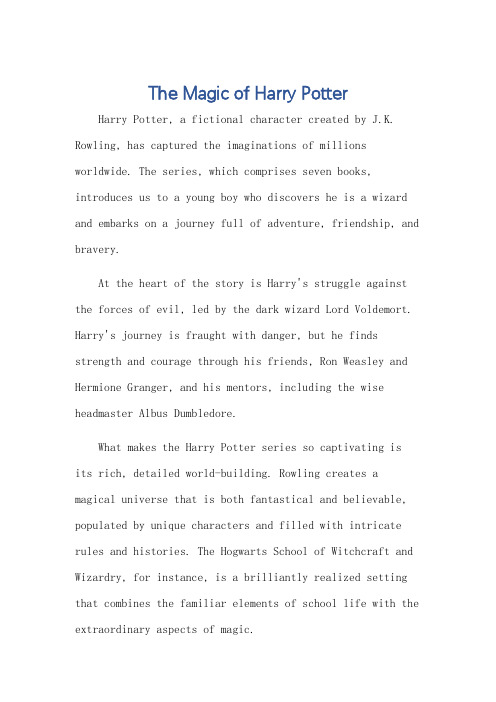 The Magic of Harry Potter

Harry Potter, a fictional character created by J.K. Rowling, has captured the imaginations of millions worldwide. The series, which comprises seven books, introduces us to a young boy who discovers he is a wizard and embarks on a journey full of adventure, friendship, and bravery.

At the heart of the story is Harry's struggle against the forces of evil, led by the dark wizard Lord Voldemort. Harry's journey is fraught with danger, but he finds strength and courage through his friends, Ron Weasley and Hermione Granger, and his mentors, including the wise headmaster Albus Dumbledore.

What makes the Harry Potter series so captivating is its rich, detailed world-building. Rowling creates a magical universe that is both fantastical and believable, populated by unique characters and filled with intricate rules and histories. The Hogwarts School of Witchcraft and Wizardry, for instance, is a brilliantly realized setting that combines the familiar elements of school life with the extraordinary aspects of magic.